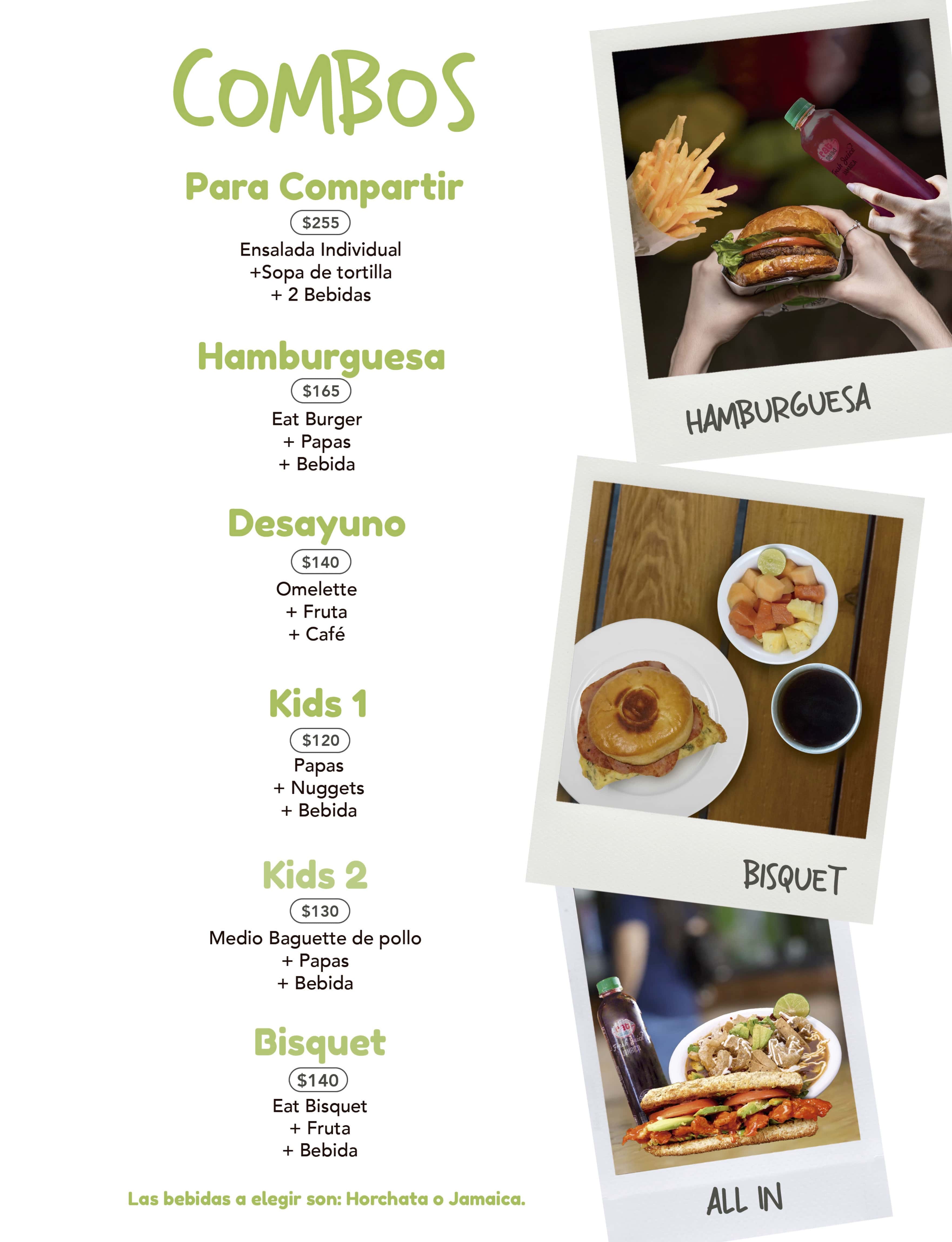 COMBOS

Para Compartir
$255
Ensalada Individual
+Sopa de tortilla
+ 2 Bebidas

Hamburguesa
$165
Eat Burger
+ Papas
+ Bebida

Desayuno
$140
Omelette
+ Fruta
+ Café

Kids 1
$120
Papas
+ Nuggets
+ Bebida

Kids 2
$130
Medio Baguette de pollo
+ Papas
+ Bebida

Bisquet
$140
Eat Bisquet
+ Fruta
+ Bebida

Las bebidas a elegir son: Horchata o Jamaica.

HAMBURGUESA

BISQUET

ALL IN